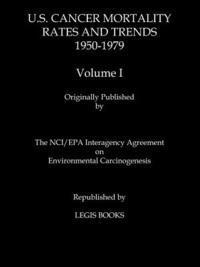 U.S. CANCER MORTALITY RATES AND TRENDS 1950-1979

Volume I

Originally Published by

The NCI/EPA Interagency Agreement on Environmental Carcinogenesis

Republished by

LEGIS BOOKS